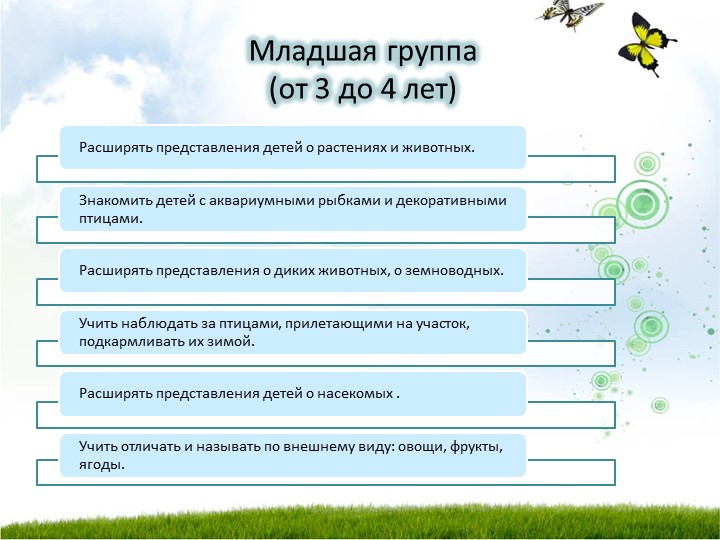 Младшая группа
(от 3 до 4 лет)

Расширять представления детей о растениях и животных.

Знакомить детей с аквариумными рыбками и декоративными птицами.

Расширять представления о диких животных, о земноводных.

Учить наблюдать за птицами, прилетающими на участок, подкармливать их зимой.

Расширять представления детей о насекомых .

Учить отличать и называть по внешнему виду: овощи, фрукты, ягоды.